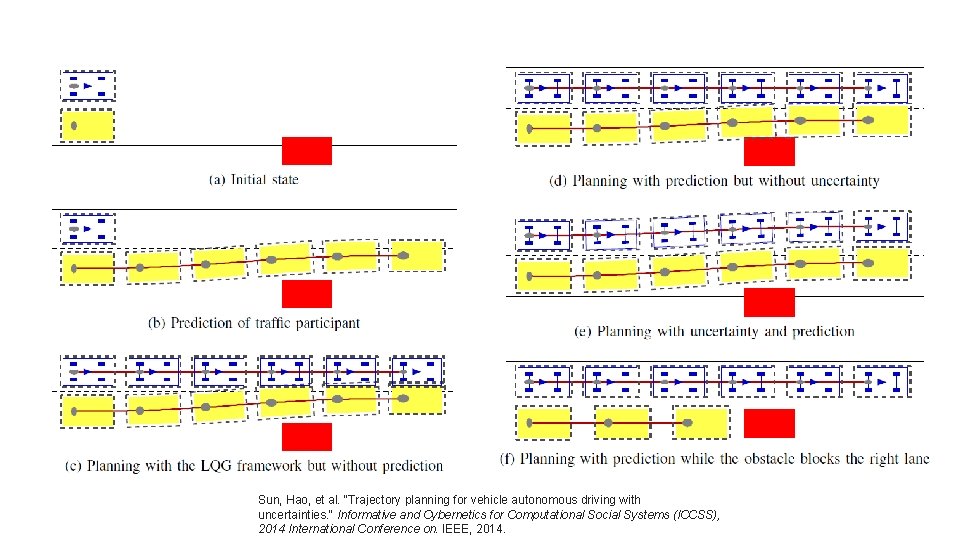 (a) Initial state

(b) Prediction of traffic participant

(c) Planning with the LQG framework but without prediction

(d) Planning with prediction but without uncertainty

(e) Planning with uncertainty and prediction

(f) Planning with prediction while the obstacle blocks the right lane

Sun, Hao, et al. "Trajectory planning for vehicle autonomous driving with uncertainties." Informative and Cybernetics for Computational Social Systems (ICCSS), 2014 International Conference on. IEEE, 2014.